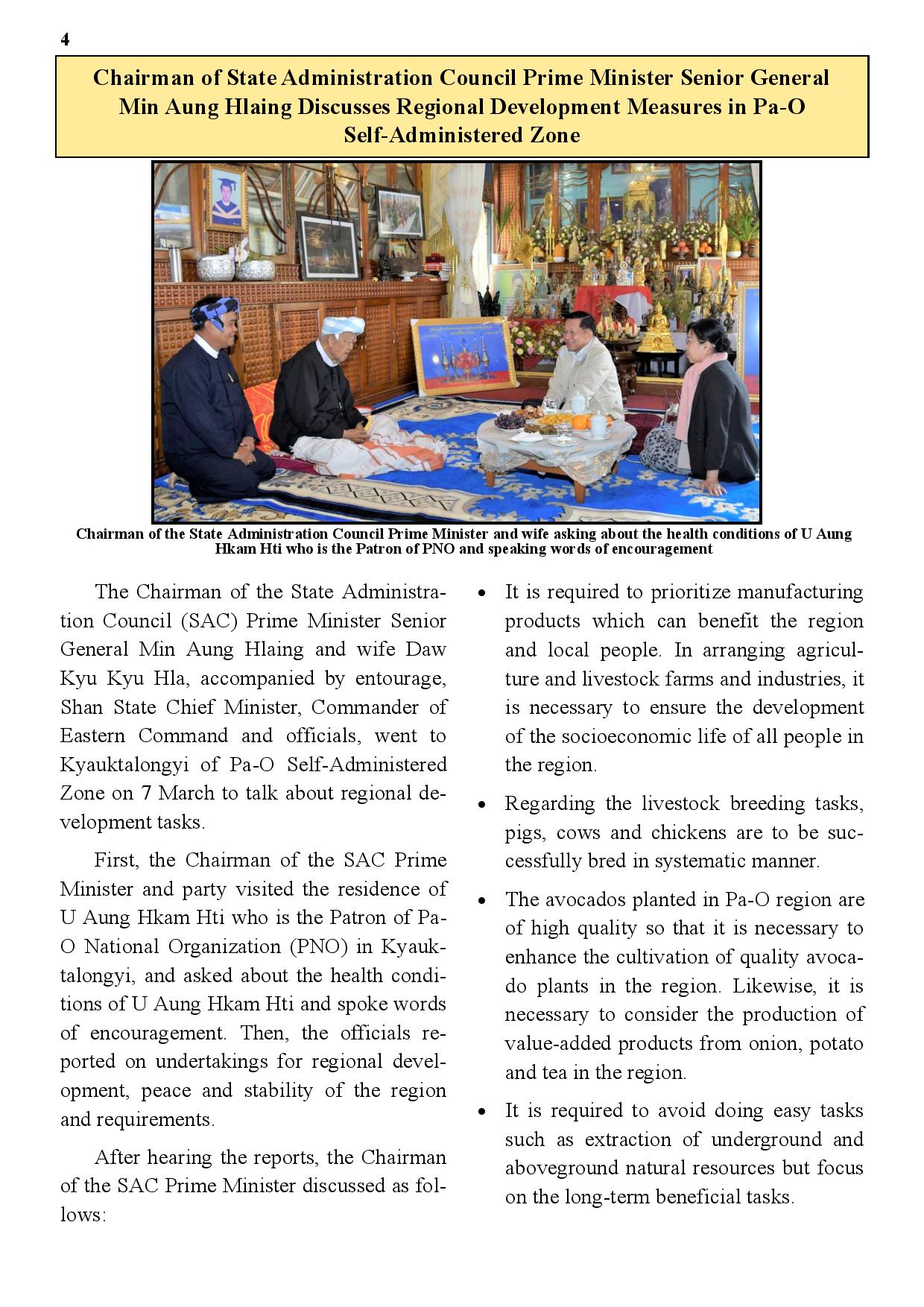 4

Chairman of State Administration Council Prime Minister Senior General Min Aung Hlaing Discusses Regional Development Measures in Pa-O Self-Administered Zone

Chairman of the State Administration Council Prime Minister and wife asking about the health conditions of U Aung Hkam Hti who is the Patron of PNO and speaking words of encouragement

The Chairman of the State Administration Council (SAC) Prime Minister Senior General Min Aung Hlaing and wife Daw Kyu Kyu Hla, accompanied by entourage, Shan State Chief Minister, Commander of Eastern Command and officials, went to Kyauktalongyi of Pa-O Self-Administered Zone on 7 March to talk about regional development tasks.

First, the Chairman of the SAC Prime Minister and party visited the residence of U Aung Hkam Hti who is the Patron of Pa-O National Organization (PNO) in Kyauktalongyi, and asked about the health conditions of U Aung Hkam Hti and spoke words of encouragement. Then, the officials reported on undertakings for regional development, peace and stability of the region and requirements.

After hearing the reports, the Chairman of the SAC Prime Minister discussed as follows:

• It is required to prioritize manufacturing products which can benefit the region and local people. In arranging agriculture and livestock farms and industries, it is necessary to ensure the development of the socioeconomic life of all people in the region.

• Regarding the livestock breeding tasks, pigs, cows and chickens are to be successfully bred in systematic manner.

• The avocados planted in Pa-O region are of high quality so that it is necessary to enhance the cultivation of quality avocado plants in the region. Likewise, it is necessary to consider the production of value-added products from onion, potato and tea in the region.

• It is required to avoid doing easy tasks such as extraction of underground and aboveground natural resources but focus on the long-term beneficial tasks.